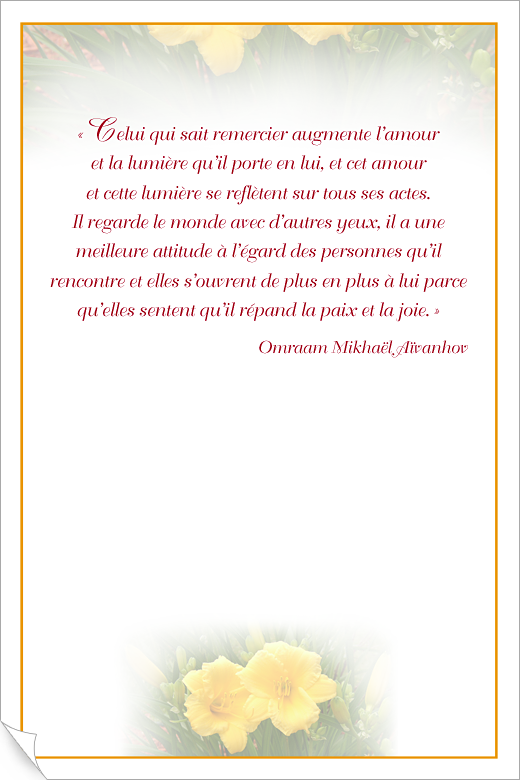 « Celui qui sait remercier augmente l'amour et la lumière qu'il porte en lui, et cet amour et cette lumière se reflètent sur tous ses actes. Il regarde le monde avec d'autres yeux, il a une meilleure attitude à l'égard des personnes qu'il rencontre et elles s'ouvrent de plus en plus à lui parce qu'elles sentent qu'il répand la paix et la joie. »

Omraam Mikhaël Aïvanhov